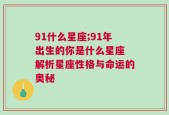 91什么星座;91年出生的你是什么星座解析星座性格与命运的奥秘